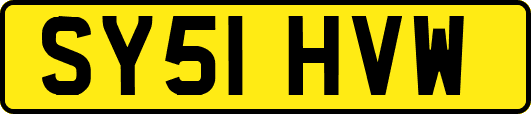 SY51 HVW